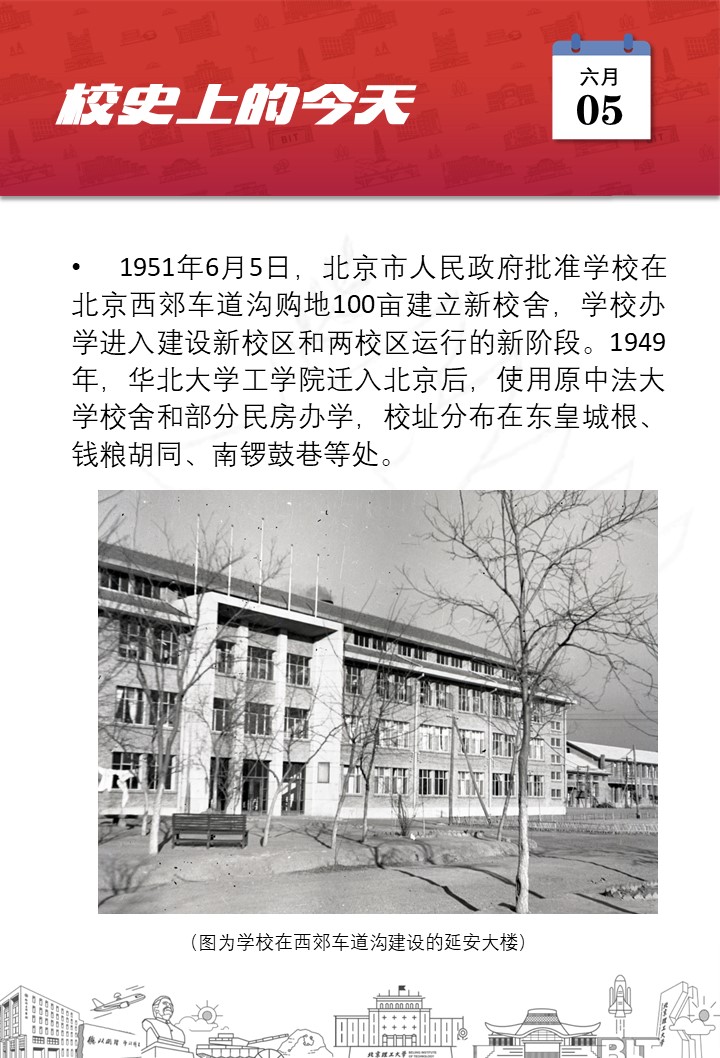 校史上的今天

六月
05

• 1951年6月5日，北京市人民政府批准学校在北京西郊车道沟购地100亩建立新校舍，学校办学进入建设新校区和两校区运行的新阶段。1949年，华北大学工学院迁入北京后，使用原中法大学校舍和部分民房办学，校址分布在东皇城根、钱粮胡同、南锣鼓巷等处。

（图为学校在西郊车道沟建设的延安大楼）